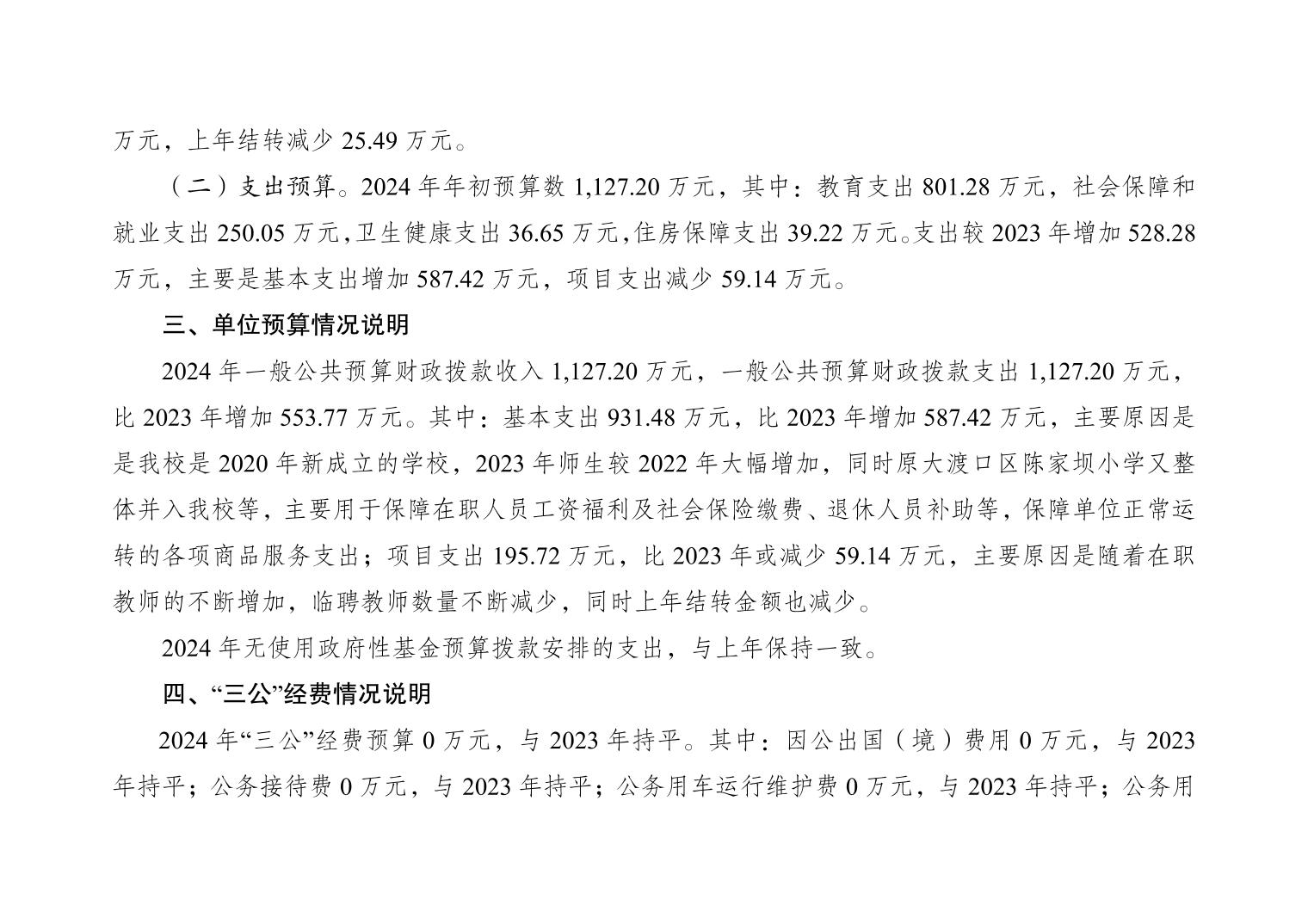 万元，上年结转减少25.49万元。

（二）支出预算。2024年年初预算数1,127.20万元，其中：教育支出801.28万元，社会保障和就业支出250.05万元,卫生健康支出36.65万元,住房保障支出39.22万元。支出较2023年增加528.28万元，主要是基本支出增加587.42万元，项目支出减少59.14万元。

三、单位预算情况说明

2024年一般公共预算财政拨款收入1,127.20万元，一般公共预算财政拨款支出1,127.20万元，比2023年增加553.77万元。其中：基本支出931.48万元，比2023年增加587.42万元，主要原因是是我校是2020年新成立的学校，2023年师生较2022年大幅增加，同时原大渡口区陈家坝小学又整体并入我校等，主要用于保障在职人员工资福利及社会保险缴费、退休人员补助等，保障单位正常运转的各项商品服务支出；项目支出195.72万元，比2023年或减少59.14万元，主要原因是随着在职教师的不断增加，临聘教师数量不断减少，同时上年结转金额也减少。

2024年无使用政府性基金预算拨款安排的支出，与上年保持一致。

四、“三公”经费情况说明

2024年“三公”经费预算0万元，与2023年持平。其中：因公出国（境）费用0万元，与2023年持平；公务接待费0万元，与2023年持平；公务用车运行维护费0万元，与2023年持平；公务用